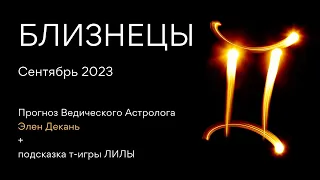 БЛИЗНЕЦЫ

Сентябрь 2023

Прогноз Ведического Астролога
Элен Декань
+
подсказка т-игры ЛИЛЫ